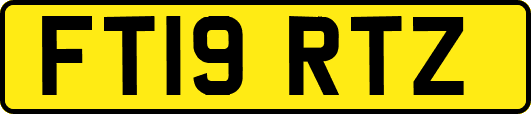 FT19 RTZ